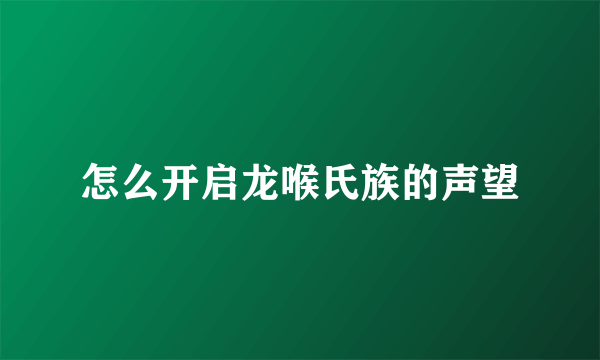 怎么开启龙喉氏族的声望